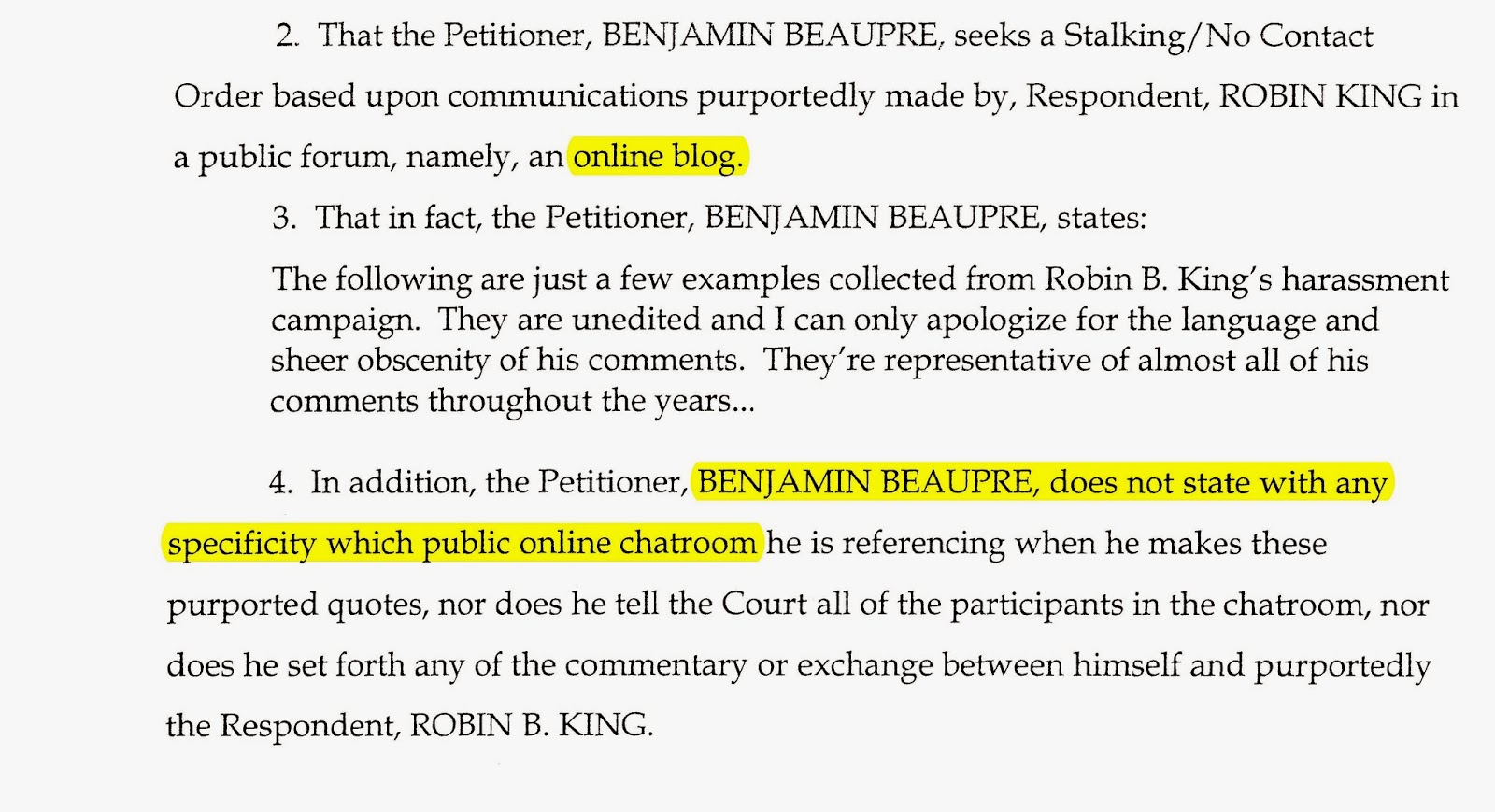 2. That the Petitioner, BENJAMIN BEAUPRE, seeks a Stalking/No Contact Order based upon communications purportedly made by, Respondent, ROBIN KING in a public forum, namely, an online blog.

3. That in fact, the Petitioner, BENJAMIN BEAUPRE, states:

The following are just a few examples collected from Robin B. King's harassment campaign. They are unedited and I can only apologize for the language and sheer obscenity of his comments. They're representative of almost all of his comments throughout the years...

4. In addition, the Petitioner, BENJAMIN BEAUPRE, does not state with any specificity which public online chatroom he is referencing when he makes these purported quotes, nor does he tell the Court all of the participants in the chatroom, nor does he set forth any of the commentary or exchange between himself and purportedly the Respondent, ROBIN B. KING.